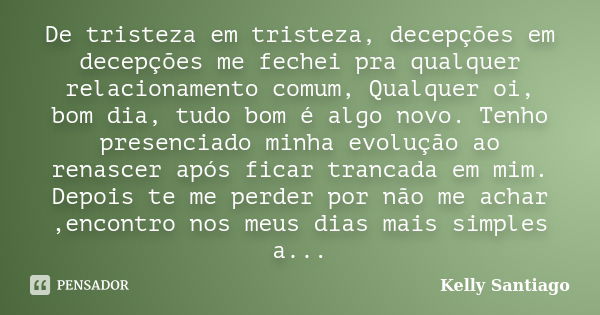 De tristeza em tristeza, decepções em decepções me fechei pra qualquer relacionamento comum, Qualquer oi, bom dia, tudo bom é algo novo. Tenho presenciado minha evolução ao renascer após ficar trancada em mim. Depois te me perder por não me achar ,encontro nos meus dias mais simples a...

PENSADOR

Kelly Santiago